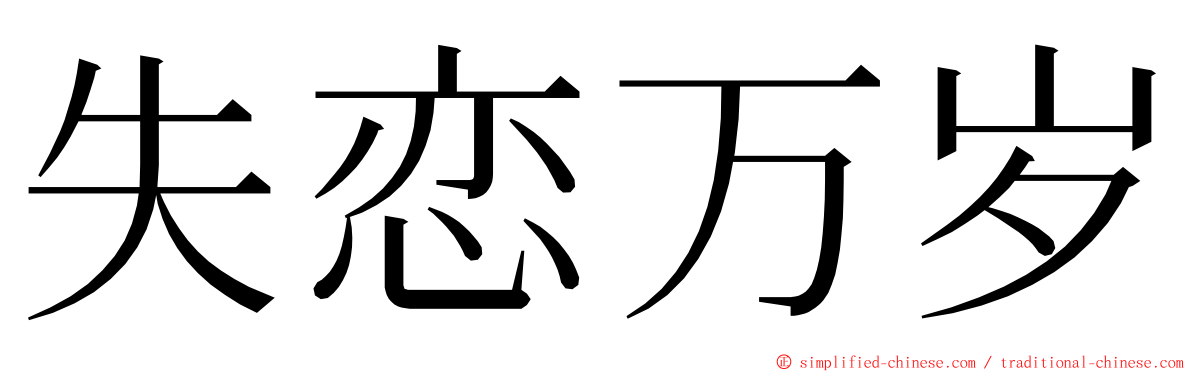 失恋万岁

© simplified-chinese.com / traditional-chinese.com